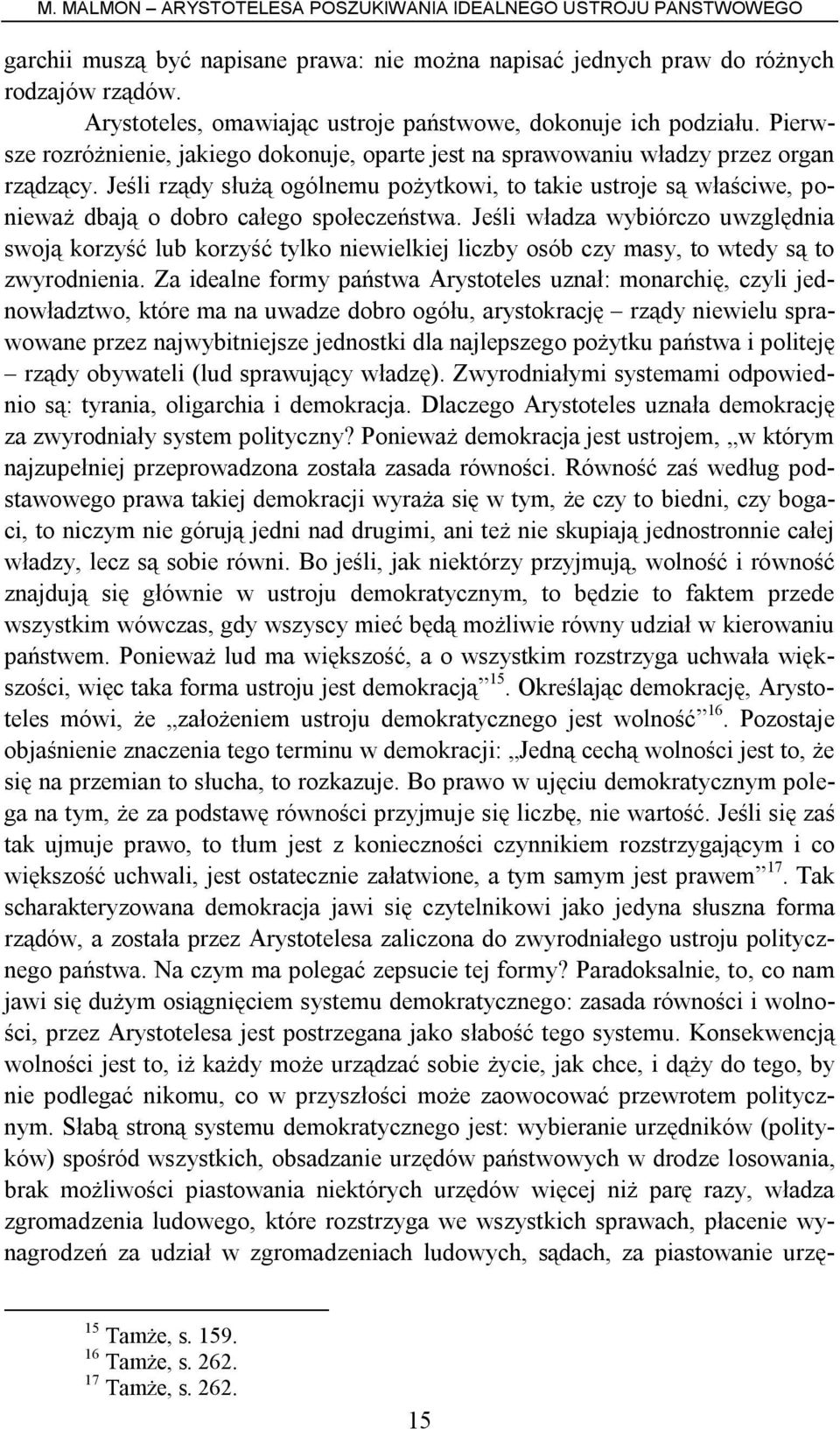 M. MALMON – ARYSTOTELESA POSZUKIWANIA IDEALNEGO USTROJU PAŃSTWOWEGO

garchii muszą być napisane prawa: nie można napisać jednych praw do różnych rodzajów rządów.

Arystoteles, omawiając ustroje państwowe, dokonuje ich podziału. Pierwsze rozróżnienie, jakiego dokonuje, oparte jest na sprawowaniu władzy przez organ rządzący. Jeśli rządy służą ogólnemu pożytkowi, to takie ustroje są właściwe, ponieważ dbają o dobro całego społeczeństwa. Jeśli władza wybiórczo uwzględnia swoją korzyść lub korzyść tylko niewielkiej liczby osób czy masy, to wtedy są to zwyrodnienia. Za idealne formy państwa Arystoteles uznał: monarchię, czyli jednowładztwo, które ma na uwadze dobro ogółu, arystokrację – rządy niewielu sprawowane przez najwybitniejsze jednostki dla najlepszego pożytku państwa i politeję – rządy obywateli (lud sprawujący władzę). Zwyrodniałymi systemami odpowiednio są: tyrania, oligarchia i demokracja. Dlaczego Arystoteles uznała demokrację za zwyrodniały system polityczny? Ponieważ demokracja jest ustrojem, „w którym najzupełniej przeprowadzona została zasada równości. Równość zaś według podstawowego prawa takiej demokracji wyraża się w tym, że czy to biedni, czy bogaci, to niczym nie górują jedni nad drugimi, ani też nie skupiają jednostronnie całej władzy, lecz są sobie równi. Bo jeśli, jak niektórzy przyjmują, wolność i równość znajdują się głównie w ustroju demokratycznym, to będzie to faktem przede wszystkim wówczas, gdy wszyscy mieć będą możliwie równy udział w kierowaniu państwem. Ponieważ lud ma większość, a o wszystkim rozstrzyga uchwała większości, więc taka forma ustroju jest demokracją”$^{15}$. Określając demokrację, Arystoteles mówi, że „założeniem ustroju demokratycznego jest wolność”$^{16}$. Pozostaje objaśnienie znaczenia tego terminu w demokracji: „Jedną cechą wolności jest to, że się na przemian to słucha, to rozkazuje. Bo prawo w ujęciu demokratycznym polega na tym, że za podstawę równości przyjmuje się liczbę, nie wartość. Jeśli się zaś tak ujmuje prawo, to tłum jest z konieczności czynnikiem rozstrzygającym i co większość uchwali, jest ostatecznie załatwione, a tym samym jest prawem”$^{17}$. Tak scharakteryzowana demokracja jawi się czytelnikowi jako jedyna słuszna forma rządów, a została przez Arystotelesa zaliczona do zwyrodniałego ustroju politycznego państwa. Na czym ma polegać zepsucie tej formy? Paradoksalnie, to, co nam jawi się dużym osiągnięciem systemu demokratycznego: zasada równości i wolności, przez Arystotelesa jest postrzegana jako słabość tego systemu. Konsekwencją wolności jest to, iż każdy może urządzać sobie życie, jak chce, i dąży do tego, by nie podlegać nikomu, co w przyszłości może zaowocować przewrotem politycznym. Słabą stroną systemu demokratycznego jest: wybieranie urzędników (polityków) spośród wszystkich, obsadzanie urzędów państwowych w drodze losowania, brak możliwości piastowania niektórych urzędów więcej niż parę razy, władza zgromadzenia ludowego, które rozstrzyga we wszystkich sprawach, płacenie wynagrodzeń za udział w zgromadzeniach ludowych, sądach, za piastowanie urzę-

$^{15}$ Tamże, s. 159.
$^{16}$ Tamże, s. 262.
$^{17}$ Tamże, s. 262.

15